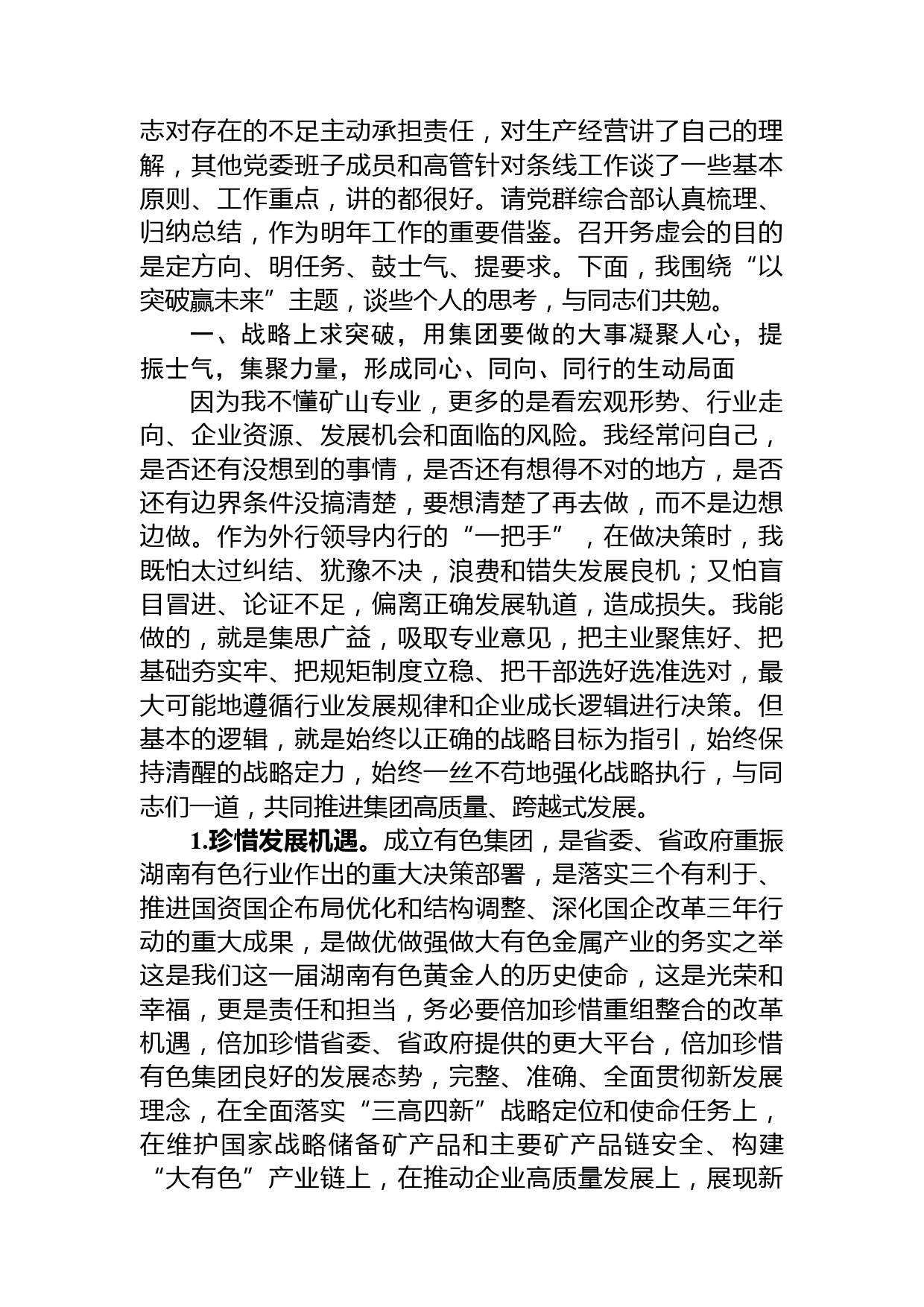 志对存在的不足主动承担责任，对生产经营讲了自己的理解，其他党委班子成员和高管针对条线工作谈了一些基本原则、工作重点，讲的都很好。请党群综合部认真梳理、归纳总结，作为明年工作的重要借鉴。召开务虚会的目的是定方向、明任务、鼓士气、提要求。下面，我围绕“以突破赢未来”主题，谈些个人的思考，与同志们共勉。

一、战略上求突破，用集团要做的大事凝聚人心，提振士气，集聚力量，形成同心、同向、同行的生动局面

因为我不懂矿山专业，更多的是看宏观形势、行业走向、企业资源、发展机会和面临的风险。我经常问自己，是否还有没想到的事情，是否还有想得不对的地方，是否还有边界条件没搞清楚，要想清楚了再去做，而不是边想边做。作为外行领导内行的“一把手”，在做决策时，我既怕太过纠结、犹豫不决，浪费和错失发展良机；又怕盲目冒进、论证不足，偏离正确发展轨道，造成损失。我能做的，就是集思广益，吸取专业意见，把主业聚焦好、把基础夯实牢、把规矩制度立稳、把干部选好选准选对，最大可能地遵循行业发展规律和企业成长逻辑进行决策。但基本的逻辑，就是始终以正确的战略目标为指引，始终保持清醒的战略定力，始终一丝不苟地强化战略执行，与同志们一道，共同推进集团高质量、跨越式发展。

1.珍惜发展机遇。成立有色集团，是省委、省政府重振湖南有色行业作出的重大决策部署，是落实三个有利于、推进国资国企布局优化和结构调整、深化国企改革三年行动的重大成果，是做优做强做大有色金属产业的务实之举这是我们这一届湖南有色黄金人的历史使命，这是光荣和幸福，更是责任和担当，务必要倍加珍惜重组整合的改革机遇，倍加珍惜省委、省政府提供的更大平台，倍加珍惜有色集团良好的发展态势，完整、准确、全面贯彻新发展理念，在全面落实“三高四新”战略定位和使命任务上，在维护国家战略储备矿产品和主要矿产品链安全、构建“大有色”产业链上，在推动企业高质量发展上，展现新